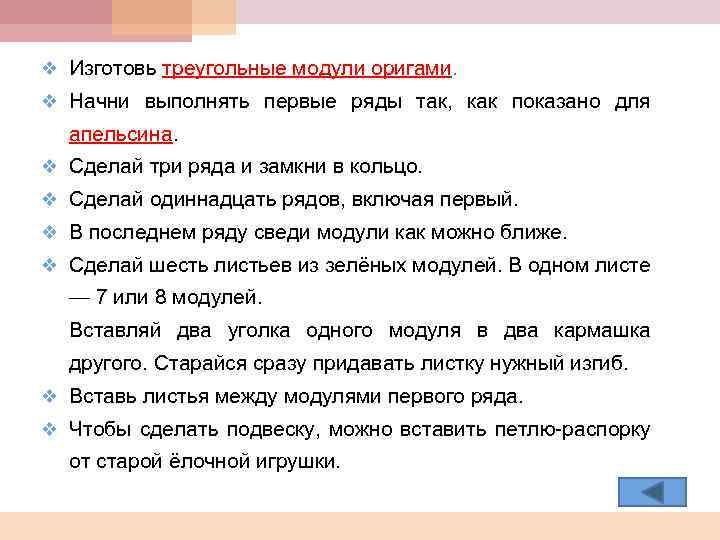 ❖ Изготовь треугольные модули оригами.

❖ Начни выполнять первые ряды так, как показано для апельсина.

❖ Сделай три ряда и замкни в кольцо.

❖ Сделай одиннадцать рядов, включая первый.

❖ В последнем ряду сведи модули как можно ближе.

❖ Сделай шесть листьев из зелёных модулей. В одном листе — 7 или 8 модулей.

Вставляй два уголка одного модуля в два кармашка другого. Старайся сразу придавать листку нужный изгиб.

❖ Вставь листья между модулями первого ряда.

❖ Чтобы сделать подвеску, можно вставить петлю-распорку от старой ёлочной игрушки.